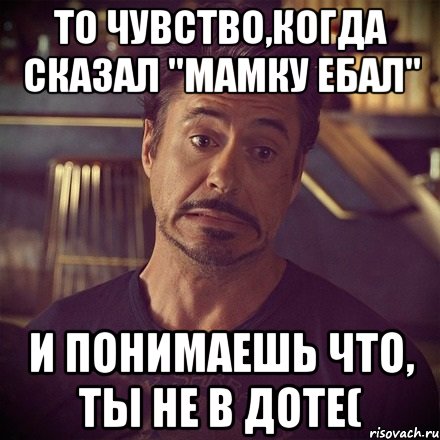 ТО ЧУВСТВО,КОГДА СКАЗАЛ "МАМКУ ЕБАЛ"

И ПОНИМАЕШЬ ЧТО, ТЫ НЕ В ДОТЕ(

risovach.ru